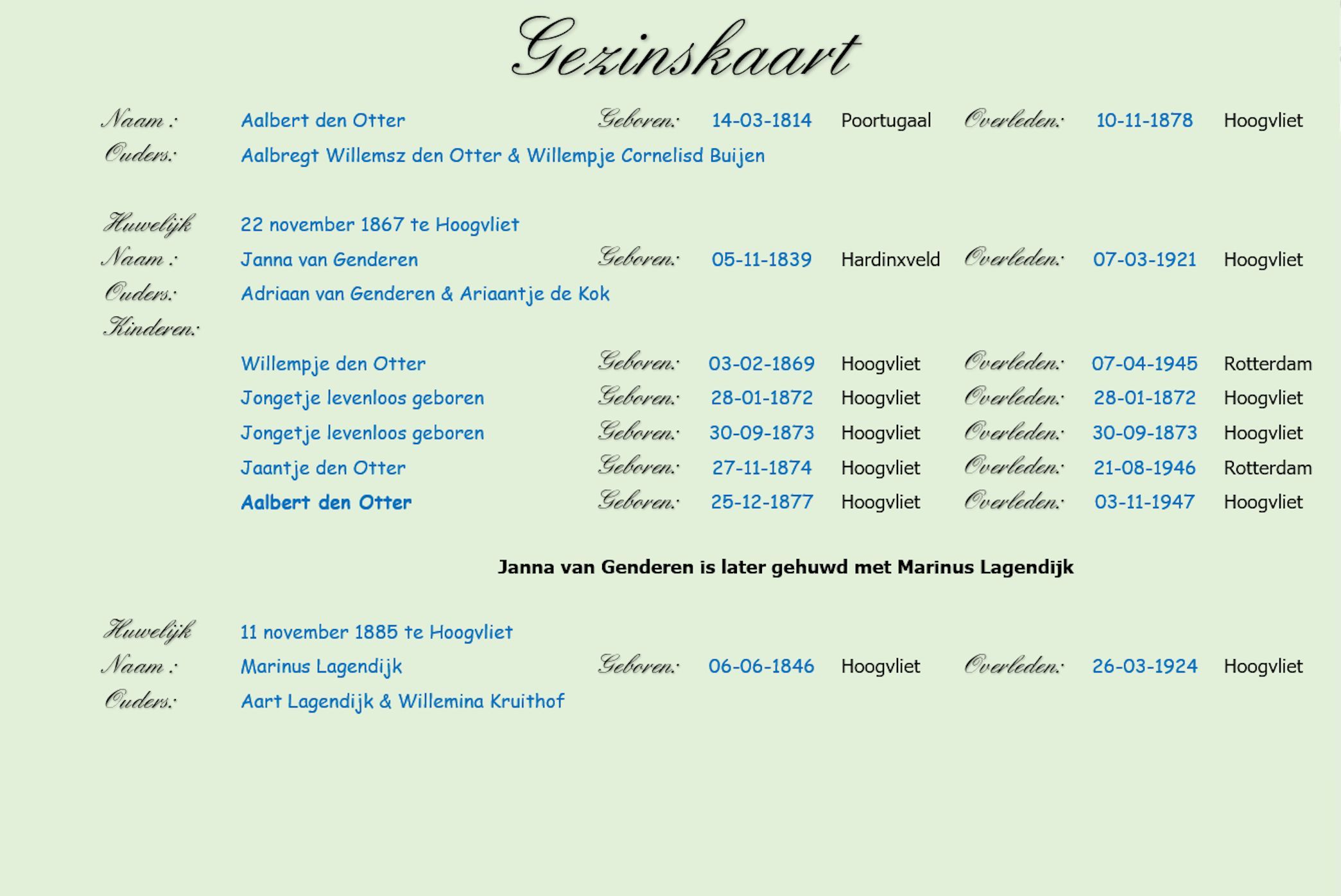 Gezinskaart

Naam : Aalbert den Otter Geboren: 14-03-1814 Poortugaal Overleden: 10-11-1878 Hoogvliet
Ouders: Aalbregt Willemsz den Otter & Willempje Cornelisd Buijen

Huwelijk 22 november 1867 te Hoogvliet
Naam : Janna van Genderen Geboren: 05-11-1839 Hardinxveld Overleden: 07-03-1921 Hoogvliet
Ouders: Adriaan van Genderen & Ariaantje de Kok
Kinderen:
Willempje den Otter Geboren: 03-02-1869 Hoogvliet Overleden: 07-04-1945 Rotterdam
Jongetje levenloos geboren Geboren: 28-01-1872 Hoogvliet Overleden: 28-01-1872 Hoogvliet
Jongetje levenloos geboren Geboren: 30-09-1873 Hoogvliet Overleden: 30-09-1873 Hoogvliet
Jaantje den Otter Geboren: 27-11-1874 Hoogvliet Overleden: 21-08-1946 Rotterdam
Aalbert den Otter Geboren: 25-12-1877 Hoogvliet Overleden: 03-11-1947 Hoogvliet

Janna van Genderen is later gehuwd met Marinus Lagendijk

Huwelijk 11 november 1885 te Hoogvliet
Naam : Marinus Lagendijk Geboren: 06-06-1846 Hoogvliet Overleden: 26-03-1924 Hoogvliet
Ouders: Aart Lagendijk & Willemina Kruithof